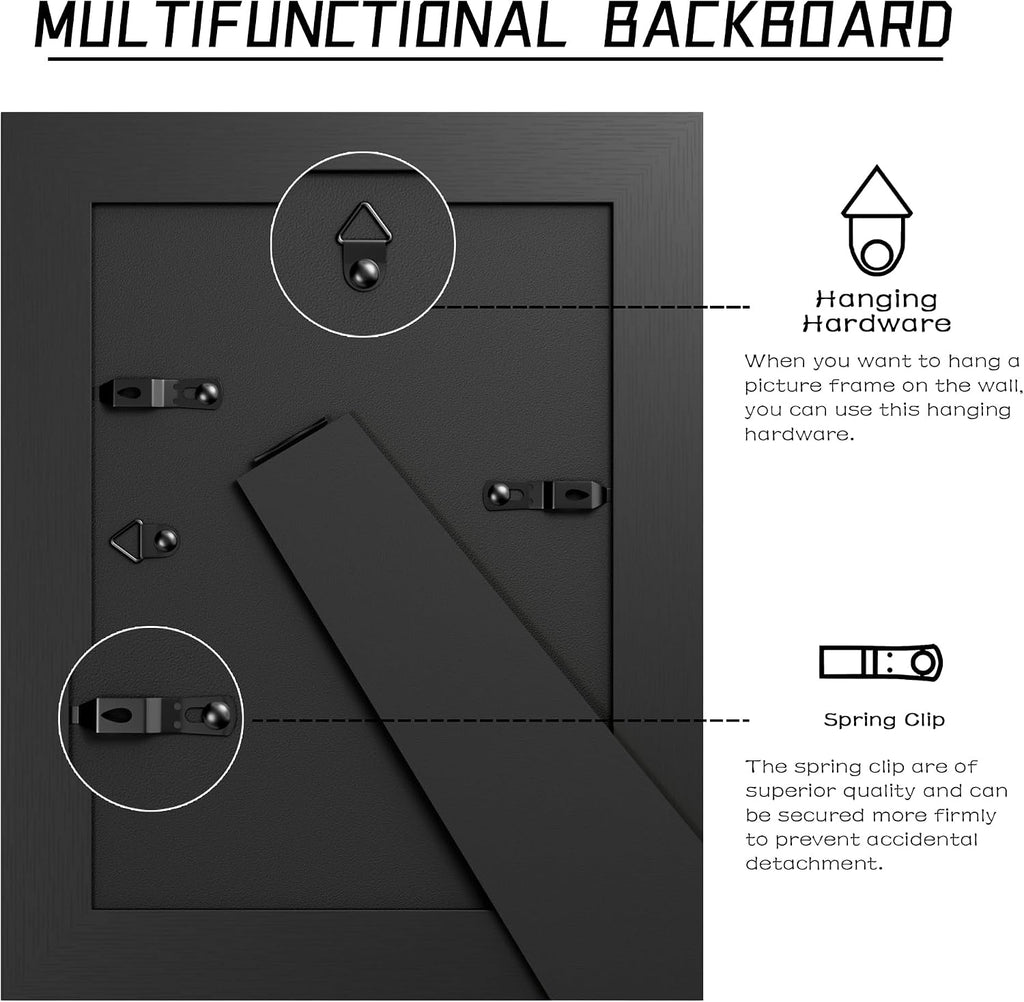 MULTIFUNCTIONAL BACKBOARD

Hanging
Hardware

When you want to hang a picture frame on the wall, you can use this hanging hardware.

Spring Clip

The spring clip are of superior quality and can be secured more firmly to prevent accidental detachment.